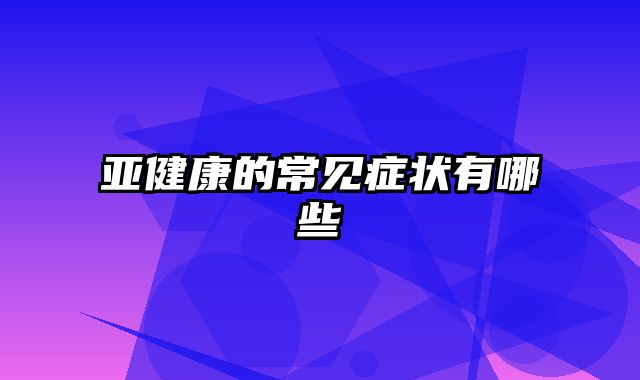 亚健康的常见症状有哪些